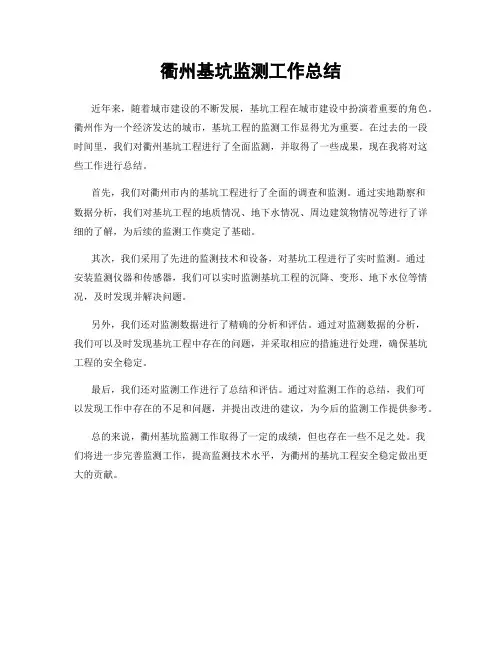 衢州基坑监测工作总结

近年来，随着城市建设的不断发展，基坑工程在城市建设中扮演着重要的角色。衢州作为一个经济发达的城市，基坑工程的监测工作显得尤为重要。在过去的一段时间里，我们对衢州基坑工程进行了全面监测，并取得了一些成果，现在我将对这些工作进行总结。

首先，我们对衢州市内的基坑工程进行了全面的调查和监测。通过实地勘察和数据分析，我们对基坑工程的地质情况、地下水情况、周边建筑物情况等进行了详细的了解，为后续的监测工作奠定了基础。

其次，我们采用了先进的监测技术和设备，对基坑工程进行了实时监测。通过安装监测仪器和传感器，我们可以实时监测基坑工程的沉降、变形、地下水位等情况，及时发现并解决问题。

另外，我们还对监测数据进行了精确的分析和评估。通过对监测数据的分析，我们可以及时发现基坑工程中存在的问题，并采取相应的措施进行处理，确保基坑工程的安全稳定。

最后，我们还对监测工作进行了总结和评估。通过对监测工作的总结，我们可以发现工作中存在的不足和问题，并提出改进的建议，为今后的监测工作提供参考。

总的来说，衢州基坑监测工作取得了一定的成绩，但也存在一些不足之处。我们将进一步完善监测工作，提高监测技术水平，为衢州的基坑工程安全稳定做出更大的贡献。